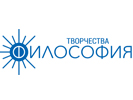 ТВОРЧЕСТВА
ФИЛОСОФИЯ